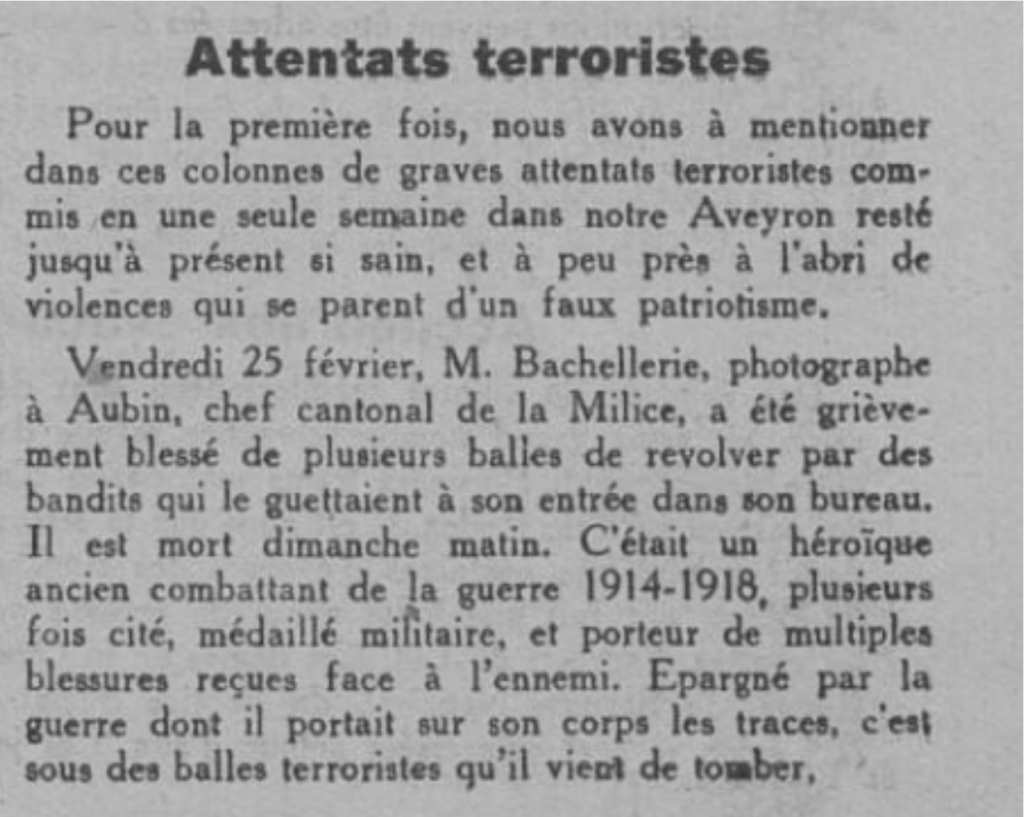 Attentats terroristes

Pour la première fois, nous avons à mentionner dans ces colonnes de graves attentats terroristes commis en une seule semaine dans notre Aveyron resté jusqu'à présent si sain, et à peu près à l'abri de violences qui se parent d'un faux patriotisme.

Vendredi 25 février, M. Bachellerie, photographe à Aubin, chef cantonal de la Milice, a été grièvement blessé de plusieurs balles de revolver par des bandits qui le guettaient à son entrée dans son bureau. Il est mort dimanche matin. C'était un héroïque ancien combattant de la guerre 1914-1918, plusieurs fois cité, médaillé militaire, et porteur de multiples blessures reçues face à l'ennemi. Epargné par la guerre dont il portait sur son corps les traces, c'est sous des balles terroristes qu'il vient de tomber,